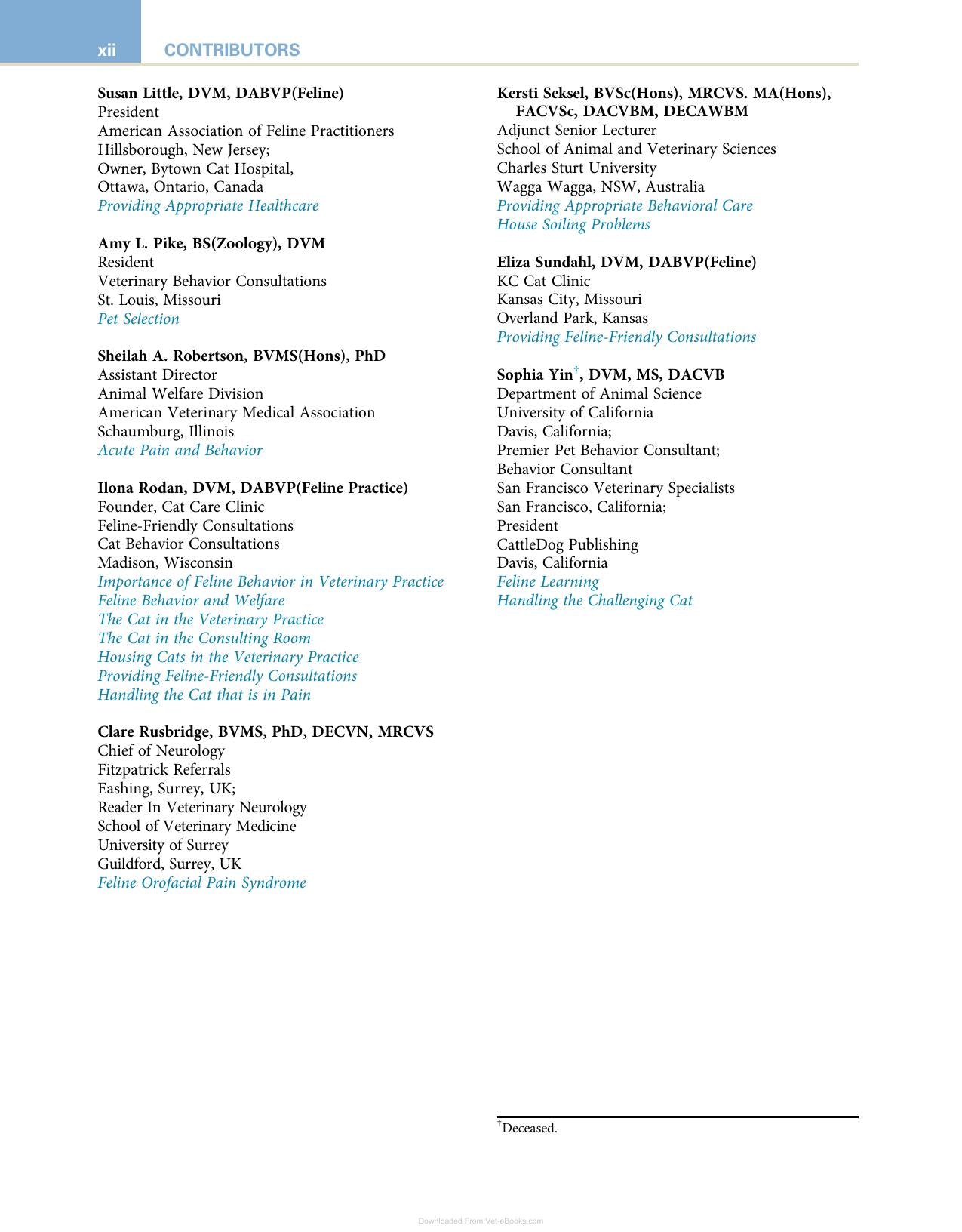 xii CONTRIBUTORS

Susan Little, DVM, DABVP(Feline)
President
American Association of Feline Practitioners
Hillsborough, New Jersey;
Owner, Bytown Cat Hospital,
Ottawa, Ontario, Canada
Providing Appropriate Healthcare

Amy L. Pike, BS(Zoology), DVM
Resident
Veterinary Behavior Consultations
St. Louis, Missouri
Pet Selection

Sheilah A. Robertson, BVMS(Hons), PhD
Assistant Director
Animal Welfare Division
American Veterinary Medical Association
Schaumburg, Illinois
Acute Pain and Behavior

Ilona Rodan, DVM, DABVP(Feline Practice)
Founder, Cat Care Clinic
Feline-Friendly Consultations
Cat Behavior Consultations
Madison, Wisconsin
Importance of Feline Behavior in Veterinary Practice
Feline Behavior and Welfare
The Cat in the Veterinary Practice
The Cat in the Consulting Room
Housing Cats in the Veterinary Practice
Providing Feline-Friendly Consultations
Handling the Cat that is in Pain

Clare Rusbridge, BVMS, PhD, DECVN, MRCVS
Chief of Neurology
Fitzpatrick Referrals
Eashing, Surrey, UK;
Reader In Veterinary Neurology
School of Veterinary Medicine
University of Surrey
Guildford, Surrey, UK
Feline Orofacial Pain Syndrome

Kersti Seksel, BVSc(Hons), MRCVS. MA(Hons), FACVSc, DACVBM, DECAWBM
Adjunct Senior Lecturer
School of Animal and Veterinary Sciences
Charles Sturt University
Wagga Wagga, NSW, Australia
Providing Appropriate Behavioral Care
House Soiling Problems

Eliza Sundahl, DVM, DABVP(Feline)
KC Cat Clinic
Kansas City, Missouri
Overland Park, Kansas
Providing Feline-Friendly Consultations

Sophia Yin$^{†}$, DVM, MS, DACVB
Department of Animal Science
University of California
Davis, California;
Premier Pet Behavior Consultant;
Behavior Consultant
San Francisco Veterinary Specialists
San Francisco, California;
President
CattleDog Publishing
Davis, California
Feline Learning
Handling the Challenging Cat

$^{†}$Deceased.

Downloaded From Vet-eBooks.com